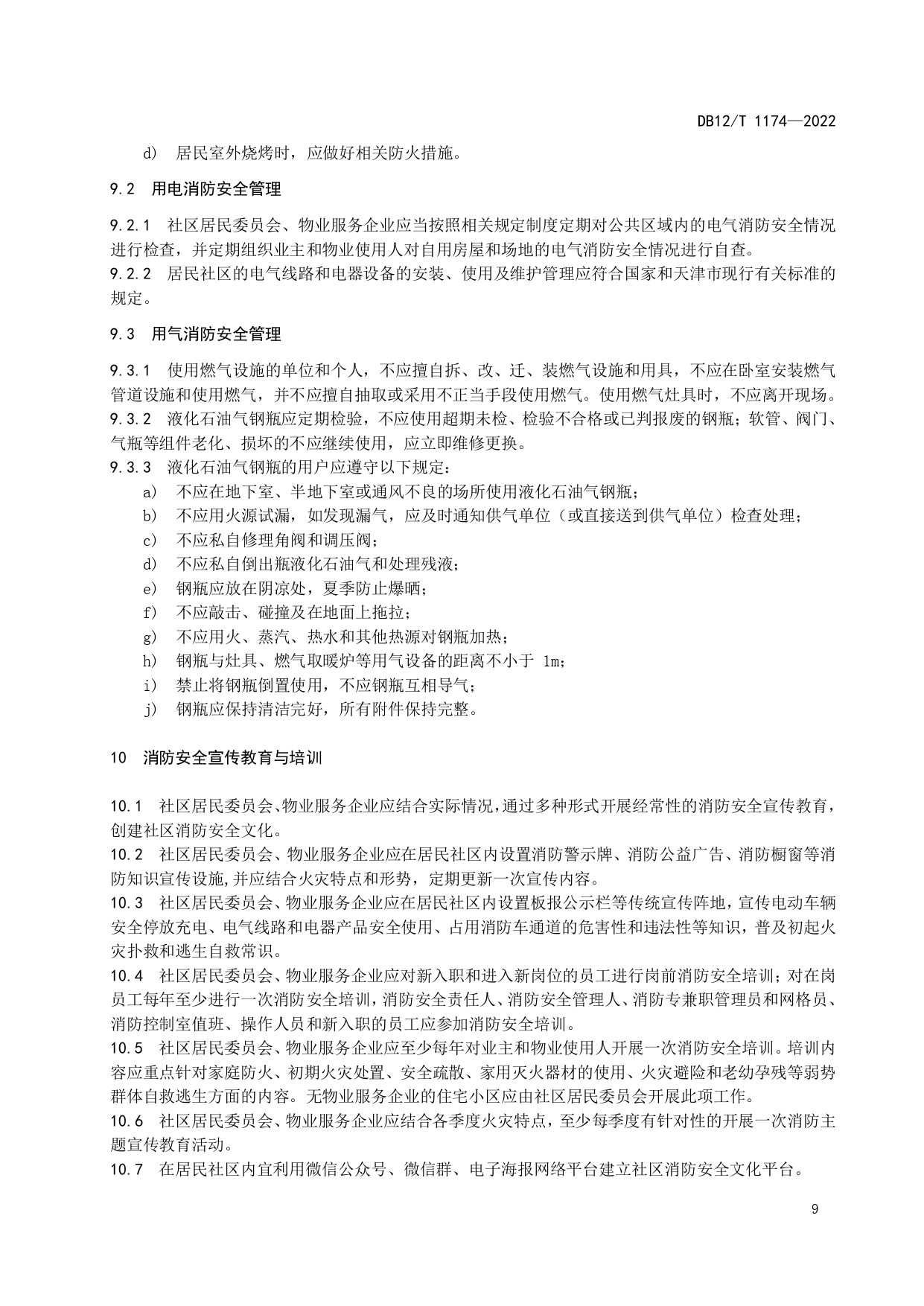 DB12/T 1174—2022

d) 居民室外烧烤时，应做好相关防火措施。

9.2 用电消防安全管理

9.2.1 社区居民委员会、物业服务企业应当按照相关规定制度定期对公共区域内的电气消防安全情况进行检查，并定期组织业主和物业使用人对自用房屋和场地的电气消防安全情况进行自查。
9.2.2 居民社区的电气线路和电器设备的安装、使用及维护管理应符合国家和天津市现行有关标准的规定。

9.3 用气消防安全管理

9.3.1 使用燃气设施的单位和个人，不应擅自拆、改、迁、装燃气设施和用具，不应在卧室安装燃气管道设施和使用燃气，并不应擅自抽取或采用不正当手段使用燃气。使用燃气灶具时，不应离开现场。
9.3.2 液化石油气钢瓶应定期检验，不应使用超期未检、检验不合格或已判报废的钢瓶；软管、阀门、气瓶等组件老化、损坏的不应继续使用，应立即维修更换。
9.3.3 液化石油气钢瓶的用户应遵守以下规定：
a) 不应在地下室、半地下室或通风不良的场所使用液化石油气钢瓶；
b) 不应用火源试漏，如发现漏气，应及时通知供气单位（或直接送到供气单位）检查处理；
c) 不应私自修理角阀和调压阀；
d) 不应私自倒出瓶液化石油气和处理残液；
e) 钢瓶应放在阴凉处，夏季防止爆晒；
f) 不应敲击、碰撞及在地面上拖拉；
g) 不应用火、蒸汽、热水和其他热源对钢瓶加热；
h) 钢瓶与灶具、燃气取暖炉等用气设备的距离不小于 1m；
i) 禁止将钢瓶倒置使用，不应钢瓶互相导气；
j) 钢瓶应保持清洁完好，所有附件保持完整。

10 消防安全宣传教育与培训

10.1 社区居民委员会、物业服务企业应结合实际情况，通过多种形式开展经常性的消防安全宣传教育，创建社区消防安全文化。
10.2 社区居民委员会、物业服务企业应在居民社区内设置消防警示牌、消防公益广告、消防橱窗等消防知识宣传设施，并应结合火灾特点和形势，定期更新一次宣传内容。
10.3 社区居民委员会、物业服务企业应在居民社区内设置板报公示栏等传统宣传阵地，宣传电动车辆安全停放充电、电气线路和电器产品安全使用、占用消防车通道的危害性和违法性等知识，普及初起火灾扑救和逃生自救常识。
10.4 社区居民委员会、物业服务企业应对新入职和进入新岗位的员工进行岗前消防安全培训；对在岗员工每年至少进行一次消防安全培训，消防安全责任人、消防安全管理人、消防专兼职管理员和网格员、消防控制室值班、操作人员和新入职的员工应参加消防安全培训。
10.5 社区居民委员会、物业服务企业应至少每年对业主和物业使用人开展一次消防安全培训。培训内容应重点针对家庭防火、初期火灾处置、安全疏散、家用灭火器材的使用、火灾避险和老幼孕残等弱势群体自救逃生方面的内容。无物业服务企业的住宅小区应由社区居民委员会开展此项工作。
10.6 社区居民委员会、物业服务企业应结合各季度火灾特点，至少每季度有针对性的开展一次消防主题宣传教育活动。
10.7 在居民社区内宜利用微信公众号、微信群、电子海报网络平台建立社区消防安全文化平台。

9